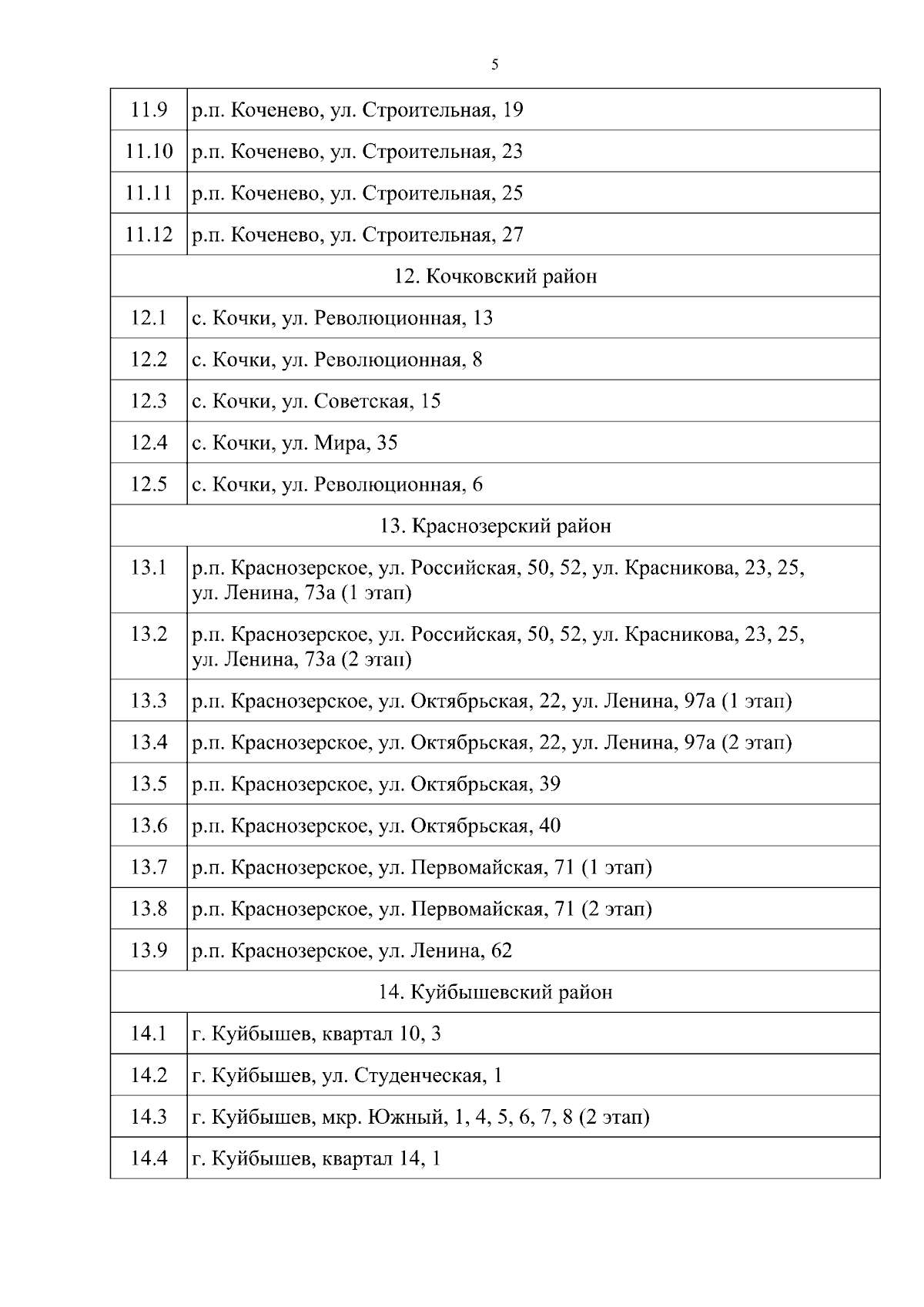 5

| | |
|---|---|
| 11.9 | р.п. Коченево, ул. Строительная, 19 |
| 11.10 | р.п. Коченево, ул. Строительная, 23 |
| 11.11 | р.п. Коченево, ул. Строительная, 25 |
| 11.12 | р.п. Коченево, ул. Строительная, 27 |
| 12. Кочковский район | |
| 12.1 | с. Кочки, ул. Революционная, 13 |
| 12.2 | с. Кочки, ул. Революционная, 8 |
| 12.3 | с. Кочки, ул. Советская, 15 |
| 12.4 | с. Кочки, ул. Мира, 35 |
| 12.5 | с. Кочки, ул. Революционная, 6 |
| 13. Краснозерский район | |
| 13.1 | р.п. Краснозерское, ул. Российская, 50, 52, ул. Красникова, 23, 25, ул. Ленина, 73а (1 этап) |
| 13.2 | р.п. Краснозерское, ул. Российская, 50, 52, ул. Красникова, 23, 25, ул. Ленина, 73а (2 этап) |
| 13.3 | р.п. Краснозерское, ул. Октябрьская, 22, ул. Ленина, 97а (1 этап) |
| 13.4 | р.п. Краснозерское, ул. Октябрьская, 22, ул. Ленина, 97а (2 этап) |
| 13.5 | р.п. Краснозерское, ул. Октябрьская, 39 |
| 13.6 | р.п. Краснозерское, ул. Октябрьская, 40 |
| 13.7 | р.п. Краснозерское, ул. Первомайская, 71 (1 этап) |
| 13.8 | р.п. Краснозерское, ул. Первомайская, 71 (2 этап) |
| 13.9 | р.п. Краснозерское, ул. Ленина, 62 |
| 14. Куйбышевский район | |
| 14.1 | г. Куйбышев, квартал 10, 3 |
| 14.2 | г. Куйбышев, ул. Студенческая, 1 |
| 14.3 | г. Куйбышев, мкр. Южный, 1, 4, 5, 6, 7, 8 (2 этап) |
| 14.4 | г. Куйбышев, квартал 14, 1 |